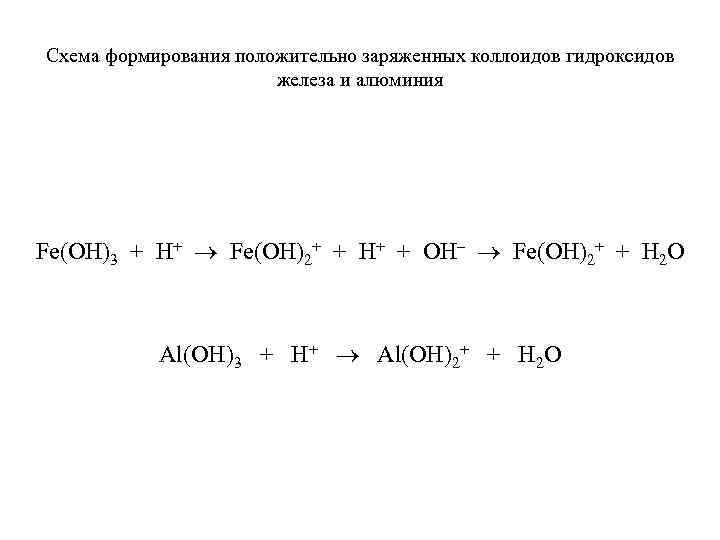 Схема формирования положительно заряженных коллоидов гидроксидов железа и алюминия

$Fe(OH)_3 + H^+ \rightarrow Fe(OH)_2^+ + H^+ + OH^- \rightarrow Fe(OH)_2^+ + H_2O$

$Al(OH)_3 + H^+ \rightarrow Al(OH)_2^+ + H_2O$